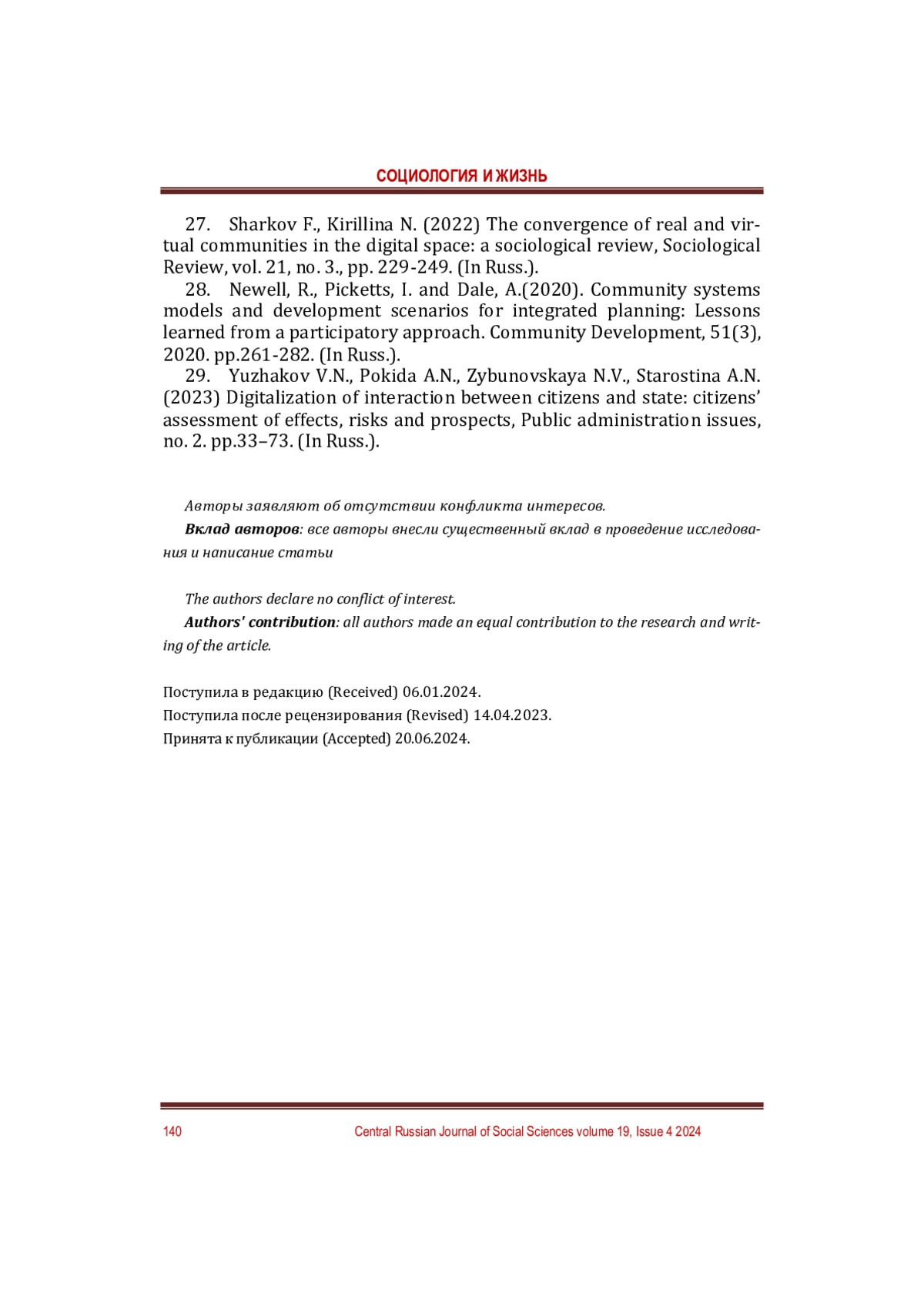 СОЦИОЛОГИЯ И ЖИЗНЬ

27. Sharkov F., Kirillina N. (2022) The convergence of real and virtual communities in the digital space: a sociological review, Sociological Review, vol. 21, no. 3., pp. 229-249. (In Russ.).

28. Newell, R., Picketts, I. and Dale, A.(2020). Community systems models and development scenarios for integrated planning: Lessons learned from a participatory approach. Community Development, 51(3), 2020. pp.261-282. (In Russ.).

29. Yuzhakov V.N., Pokida A.N., Zybunovskaya N.V., Starostina A.N. (2023) Digitalization of interaction between citizens and state: citizens' assessment of effects, risks and prospects, Public administration issues, no. 2. pp.33–73. (In Russ.).

Авторы заявляют об отсутствии конфликта интересов.

Вклад авторов: все авторы внесли существенный вклад в проведение исследования и написание статьи

The authors declare no conflict of interest.

Authors' contribution: all authors made an equal contribution to the research and writing of the article.

Поступила в редакцию (Received) 06.01.2024.
Поступила после рецензирования (Revised) 14.04.2023.
Принята к публикации (Accepted) 20.06.2024.

140 Central Russian Journal of Social Sciences volume 19, Issue 4 2024